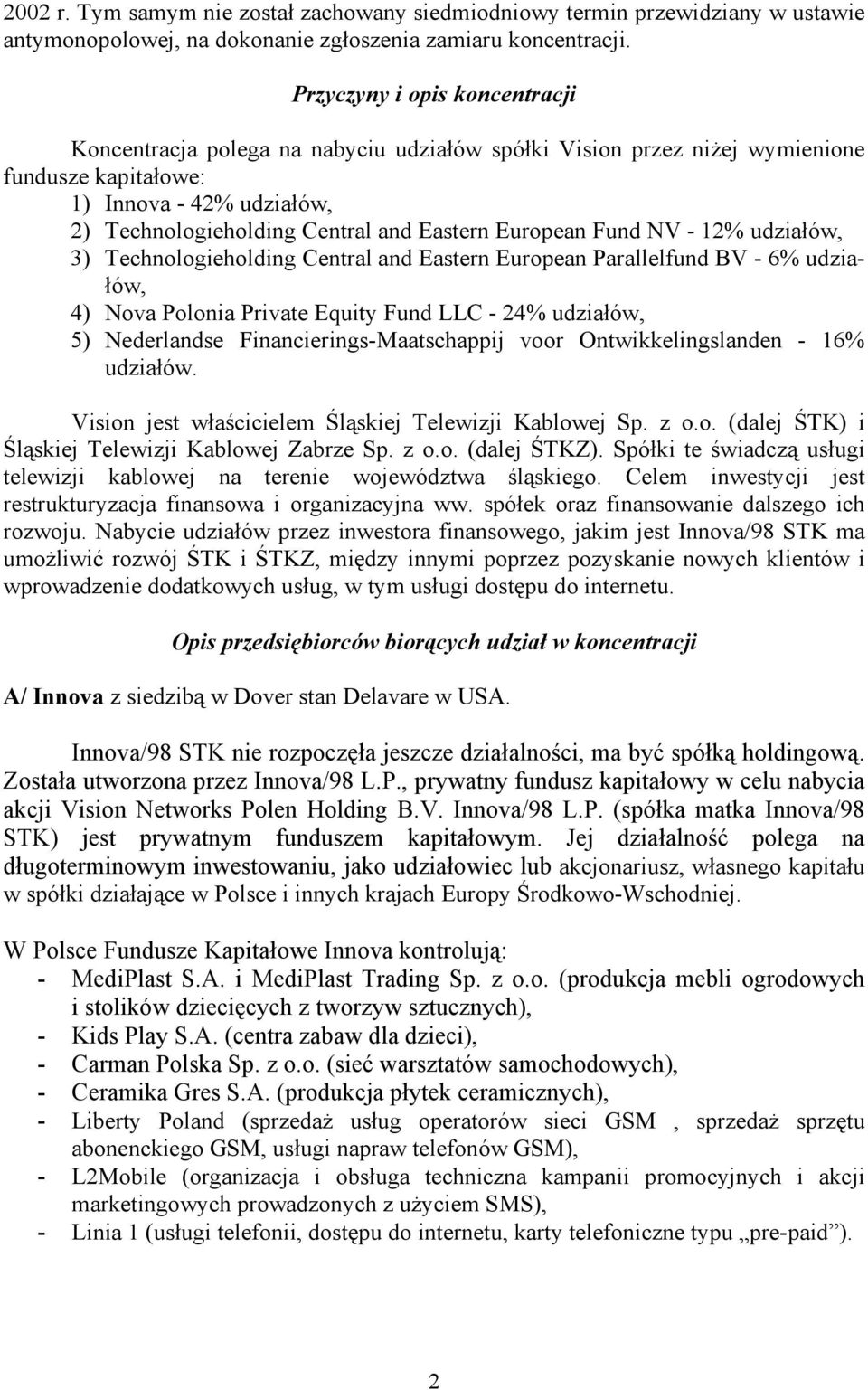 2002 r. Tym samym nie został zachowany siedmiodniowy termin przewidziany w ustawie antymonopolowej, na dokonanie zgłoszenia zamiaru koncentracji.

Przyczyny i opis koncentracji

Koncentracja polega na nabyciu udziałów spółki Vision przez niżej wymienione fundusze kapitałowe:
1) Innova - 42% udziałów,
2) Technologieholding Central and Eastern European Fund NV - 12% udziałów,
3) Technologieholding Central and Eastern European Parallelfund BV - 6% udziałów,
4) Nova Polonia Private Equity Fund LLC - 24% udziałów,
5) Nederlandse Financierings-Maatschappij voor Ontwikkelingslanden - 16% udziałów.

Vision jest właścicielem Śląskiej Telewizji Kablowej Sp. z o.o. (dalej ŚTK) i Śląskiej Telewizji Kablowej Zabrze Sp. z o.o. (dalej ŚTKZ). Spółki te świadczą usługi telewizji kablowej na terenie województwa śląskiego. Celem inwestycji jest restrukturyzacja finansowa i organizacyjna ww. spółek oraz finansowanie dalszego ich rozwoju. Nabycie udziałów przez inwestora finansowego, jakim jest Innova/98 STK ma umożliwić rozwój ŚTK i ŚTKZ, między innymi poprzez pozyskanie nowych klientów i wprowadzenie dodatkowych usług, w tym usługi dostępu do internetu.

Opis przedsiębiorców biorących udział w koncentracji

A/ Innova z siedzibą w Dover stan Delavare w USA.

Innova/98 STK nie rozpoczęła jeszcze działalności, ma być spółką holdingową. Została utworzona przez Innova/98 L.P., prywatny fundusz kapitałowy w celu nabycia akcji Vision Networks Polen Holding B.V. Innova/98 L.P. (spółka matka Innova/98 STK) jest prywatnym funduszem kapitałowym. Jej działalność polega na długoterminowym inwestowaniu, jako udziałowiec lub akcjonariusz, własnego kapitału w spółki działające w Polsce i innych krajach Europy Środkowo-Wschodniej.

W Polsce Fundusze Kapitałowe Innova kontrolują:
- MediPlast S.A. i MediPlast Trading Sp. z o.o. (produkcja mebli ogrodowych i stolików dziecięcych z tworzyw sztucznych),
- Kids Play S.A. (centra zabaw dla dzieci),
- Carman Polska Sp. z o.o. (sieć warsztatów samochodowych),
- Ceramika Gres S.A. (produkcja płytek ceramicznych),
- Liberty Poland (sprzedaż usług operatorów sieci GSM , sprzedaż sprzętu abonenckiego GSM, usługi napraw telefonów GSM),
- L2Mobile (organizacja i obsługa techniczna kampanii promocyjnych i akcji marketingowych prowadzonych z użyciem SMS),
- Linia 1 (usługi telefonii, dostępu do internetu, karty telefoniczne typu „pre-paid”).

2